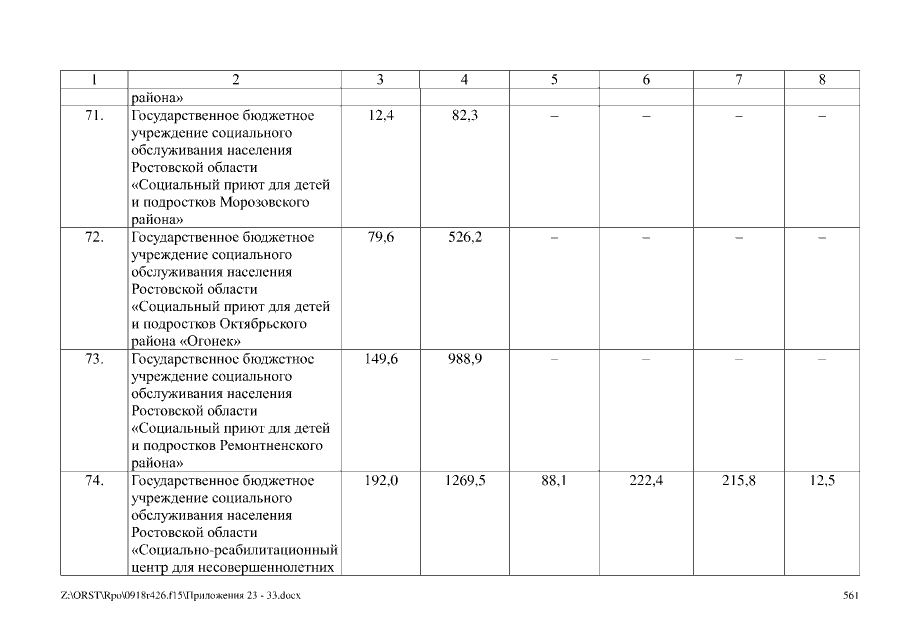 | 1 | 2 | 3 | 4 | 5 | 6 | 7 | 8 |
|---|---|---|---|---|---|---|---|
| | района» | | | | | | |
| 71. | Государственное бюджетное учреждение социального обслуживания населения Ростовской области «Социальный приют для детей и подростков Морозовского района» | 12,4 | 82,3 | – | – | – | – |
| 72. | Государственное бюджетное учреждение социального обслуживания населения Ростовской области «Социальный приют для детей и подростков Октябрьского района «Огонек» | 79,6 | 526,2 | – | – | – | – |
| 73. | Государственное бюджетное учреждение социального обслуживания населения Ростовской области «Социальный приют для детей и подростков Ремонтненского района» | 149,6 | 988,9 | – | – | – | – |
| 74. | Государственное бюджетное учреждение социального обслуживания населения Ростовской области «Социально-реабилитационный центр для несовершеннолетних | 192,0 | 1269,5 | 88,1 | 222,4 | 215,8 | 12,5 |

Z:\ORST\Rpo\0918r426.f15\Приложения 23 - 33.docx 561